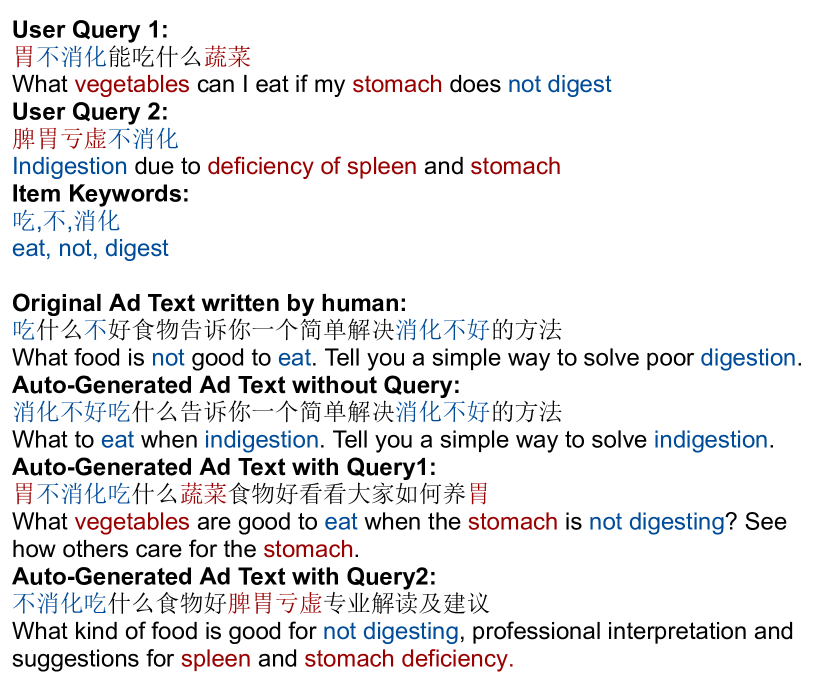 User Query 1:
胃不消化能吃什么蔬菜
What vegetables can I eat if my stomach does not digest
User Query 2:
脾胃亏虚不消化
Indigestion due to deficiency of spleen and stomach
Item Keywords:
吃,不,消化
eat, not, digest

Original Ad Text written by human:
吃什么不好食物告诉你一个简单解决消化不好的方法
What food is not good to eat. Tell you a simple way to solve poor digestion.
Auto-Generated Ad Text without Query:
消化不好吃什么告诉你一个简单解决消化不好的方法
What to eat when indigestion. Tell you a simple way to solve indigestion.
Auto-Generated Ad Text with Query1:
胃不消化吃什么蔬菜食物好看看大家如何养胃
What vegetables are good to eat when the stomach is not digesting? See how others care for the stomach.
Auto-Generated Ad Text with Query2:
不消化吃什么食物好脾胃亏虚专业解读及建议
What kind of food is good for not digesting, professional interpretation and suggestions for spleen and stomach deficiency.